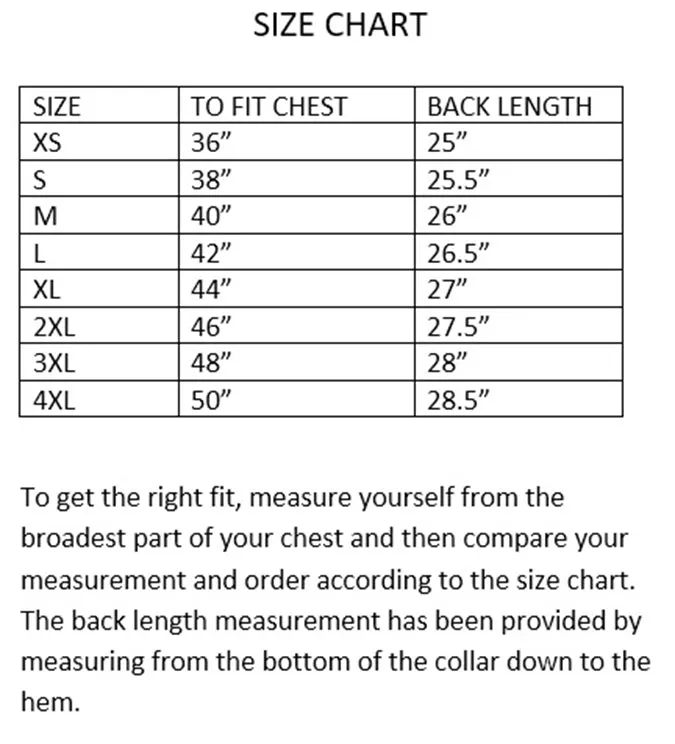 SIZE CHART

| SIZE | TO FIT CHEST | BACK LENGTH |
|---|---|---|
| XS | 36” | 25” |
| S | 38” | 25.5” |
| M | 40” | 26” |
| L | 42” | 26.5” |
| XL | 44” | 27” |
| 2XL | 46” | 27.5” |
| 3XL | 48” | 28” |
| 4XL | 50” | 28.5” |

To get the right fit, measure yourself from the broadest part of your chest and then compare your measurement and order according to the size chart. The back length measurement has been provided by measuring from the bottom of the collar down to the hem.